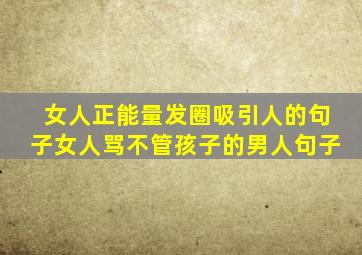 女人正能量发圈吸引人的句子女人骂不管孩子的男人句子